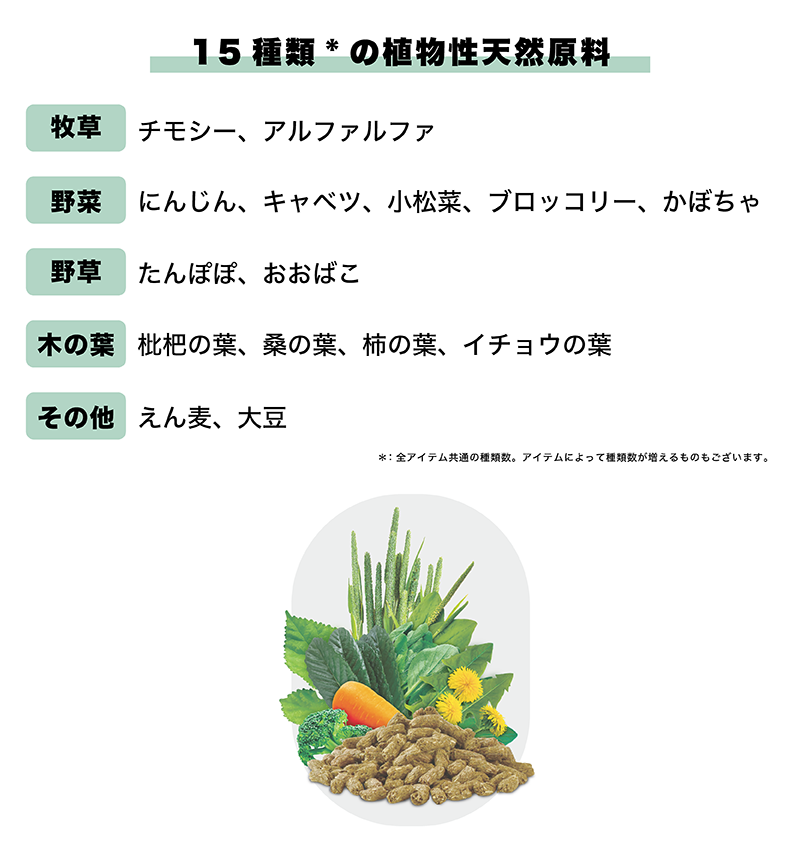 15種類*の植物性天然原料

牧草 チモシー、アルファルファ

野菜 にんじん、キャベツ、小松菜、ブロッコリー、かぼちゃ

野草 たんぽぽ、おおばこ

木の葉 枇杷の葉、桑の葉、柿の葉、イチョウの葉

その他 えん麦、大豆

*:全アイテム共通の種類数。アイテムによって種類数が増えるものもございます。